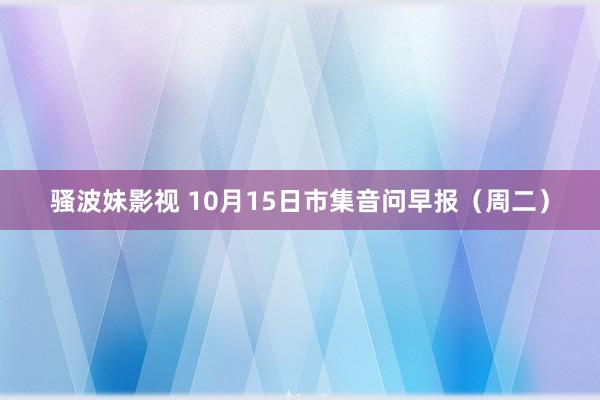 骚波妹影视 10月15日市集音问早报（周二）